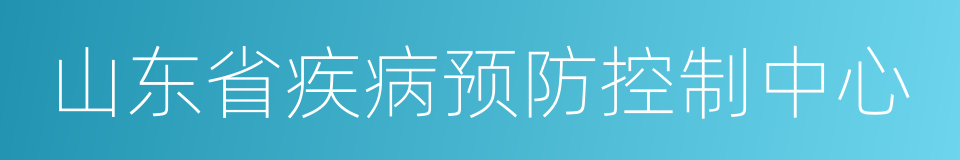 山东省疾病预防控制中心